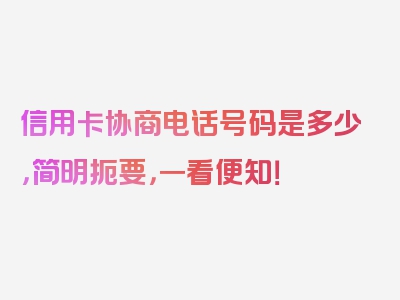 信用卡协商电话号码是多少,简明扼要,一看便知!